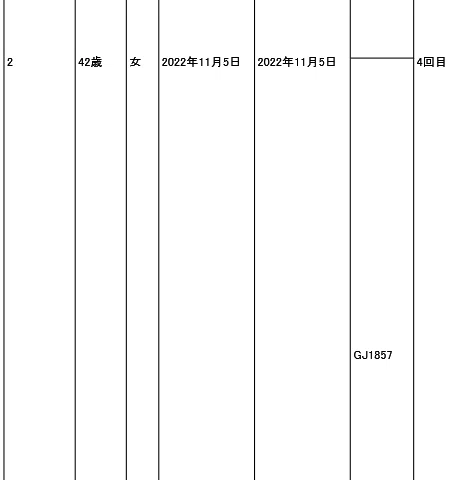 | 2 | 42歳 | 女 | 2022年11月5日 | 2022年11月5日 | GJ1857 | 4回目 |
|---|---|---|---|---|---|---|